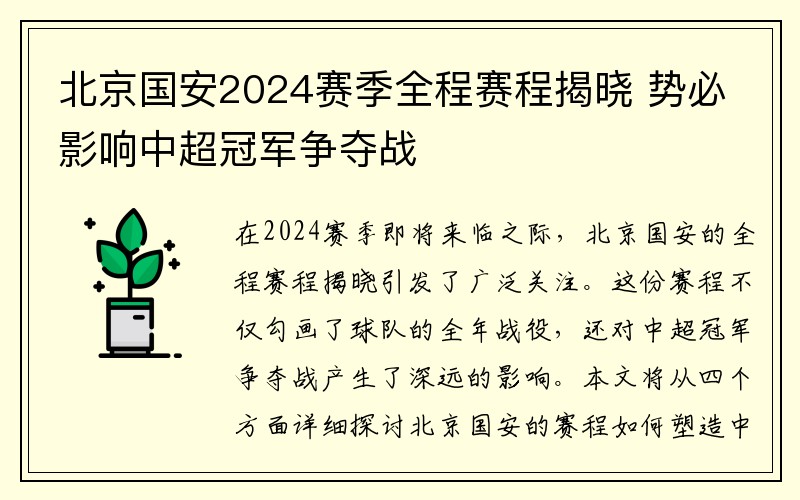 北京国安2024赛季全程赛程揭晓 势必影响中超冠军争夺战

在2024赛季即将来临之际，北京国安的全程赛程揭晓引发了广泛关注。这份赛程不仅勾画了球队的全年战役，还对中超冠军争夺战产生了深远的影响。本文将从四个方面详细探讨北京国安的赛程如何塑造中